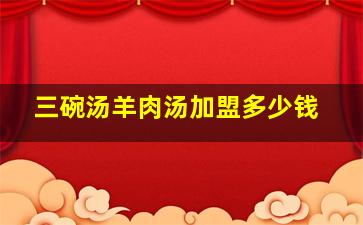 三碗汤羊肉汤加盟多少钱